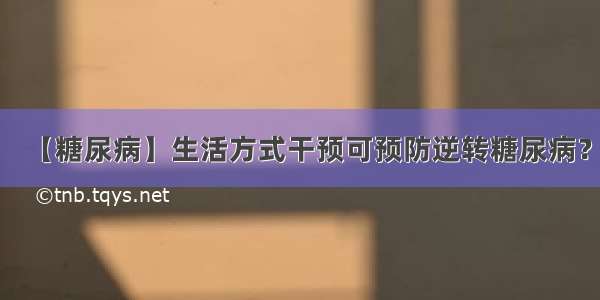 【糖尿病】生活方式干预可预防逆转糖尿病?

©tnb.tqys.net